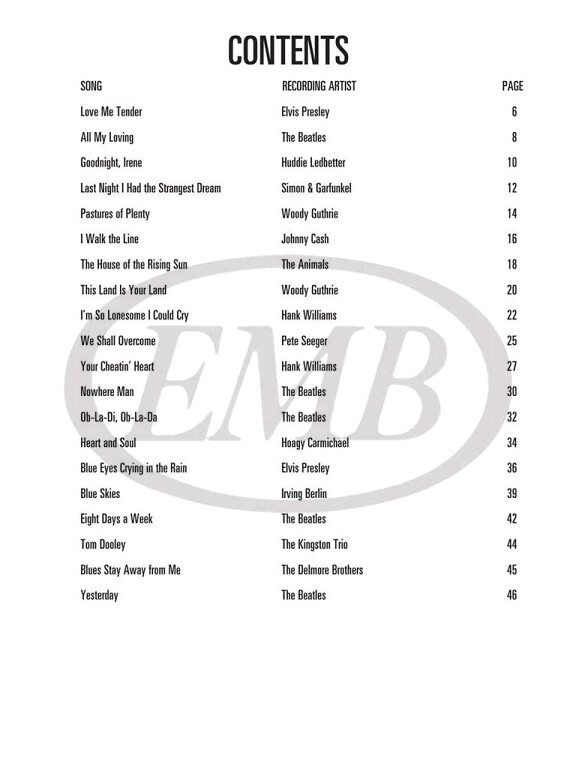 CONTENTS

| SONG | RECORDING ARTIST | PAGE |
|---|---|---|
| Love Me Tender | Elvis Presley | 6 |
| All My Loving | The Beatles | 8 |
| Goodnight, Irene | Huddie Ledbetter | 10 |
| Last Night I Had the Strangest Dream | Simon & Garfunkel | 12 |
| Pastures of Plenty | Woody Guthrie | 14 |
| I Walk the Line | Johnny Cash | 16 |
| The House of the Rising Sun | The Animals | 18 |
| This Land Is Your Land | Woody Guthrie | 20 |
| I'm So Lonesome I Could Cry | Hank Williams | 22 |
| We Shall Overcome | Pete Seeger | 25 |
| Your Cheatin' Heart | Hank Williams | 27 |
| Nowhere Man | The Beatles | 30 |
| Ob-La-Di, Ob-La-Da | The Beatles | 32 |
| Heart and Soul | Hoagy Carmichael | 34 |
| Blue Eyes Crying in the Rain | Elvis Presley | 36 |
| Blue Skies | Irving Berlin | 39 |
| Eight Days a Week | The Beatles | 42 |
| Tom Dooley | The Kingston Trio | 44 |
| Blues Stay Away from Me | The Delmore Brothers | 45 |
| Yesterday | The Beatles | 46 |

EMB